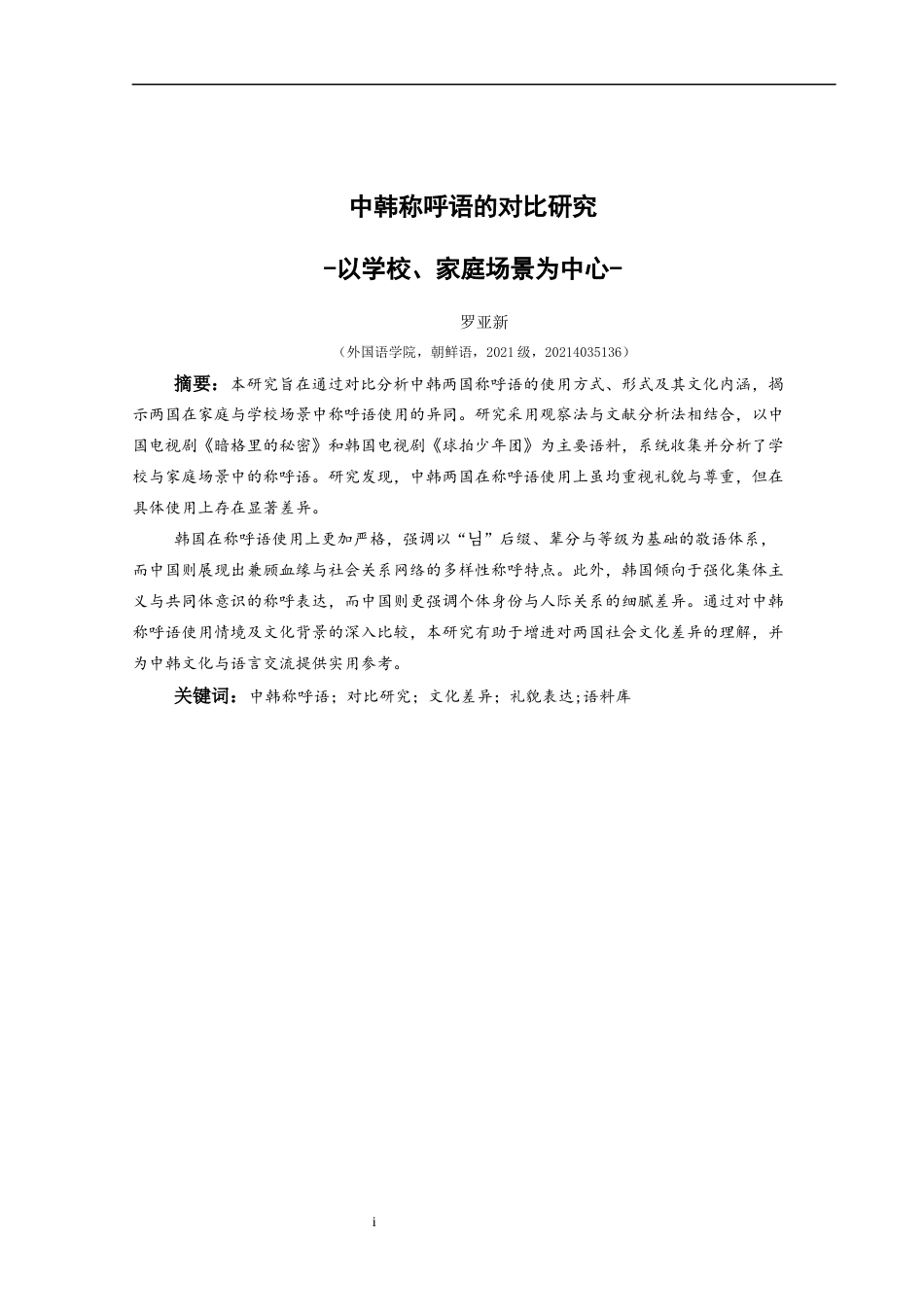 中韩称呼语的对比研究

-以学校、家庭场景为中心-

罗亚新

（外国语学院，朝鲜语，2021级，20214035136）

摘要：本研究旨在通过对比分析中韩两国称呼语的使用方式、形式及其文化内涵，揭示两国在家庭与学校场景中称呼语使用的异同。研究采用观察法与文献分析法相结合，以中国电视剧《暗格里的秘密》和韩国电视剧《球拍少年团》为主要语料，系统收集并分析了学校与家庭场景中的称呼语。研究发现，中韩两国在称呼语使用上虽均重视礼貌与尊重，但在具体使用上存在显著差异。

韩国在称呼语使用上更加严格，强调以“님”后缀、辈分与等级为基础的敬语体系，而中国则展现出兼顾血缘与社会关系网络的多样性称呼特点。此外，韩国倾向于强化集体主义与共同体意识的称呼表达，而中国则更强调个体身份与人际关系的细腻差异。通过对中韩称呼语使用情境及文化背景的深入比较，本研究有助于增进对两国社会文化差异的理解，并为中韩文化与语言交流提供实用参考。

关键词：中韩称呼语；对比研究；文化差异；礼貌表达;语料库

i